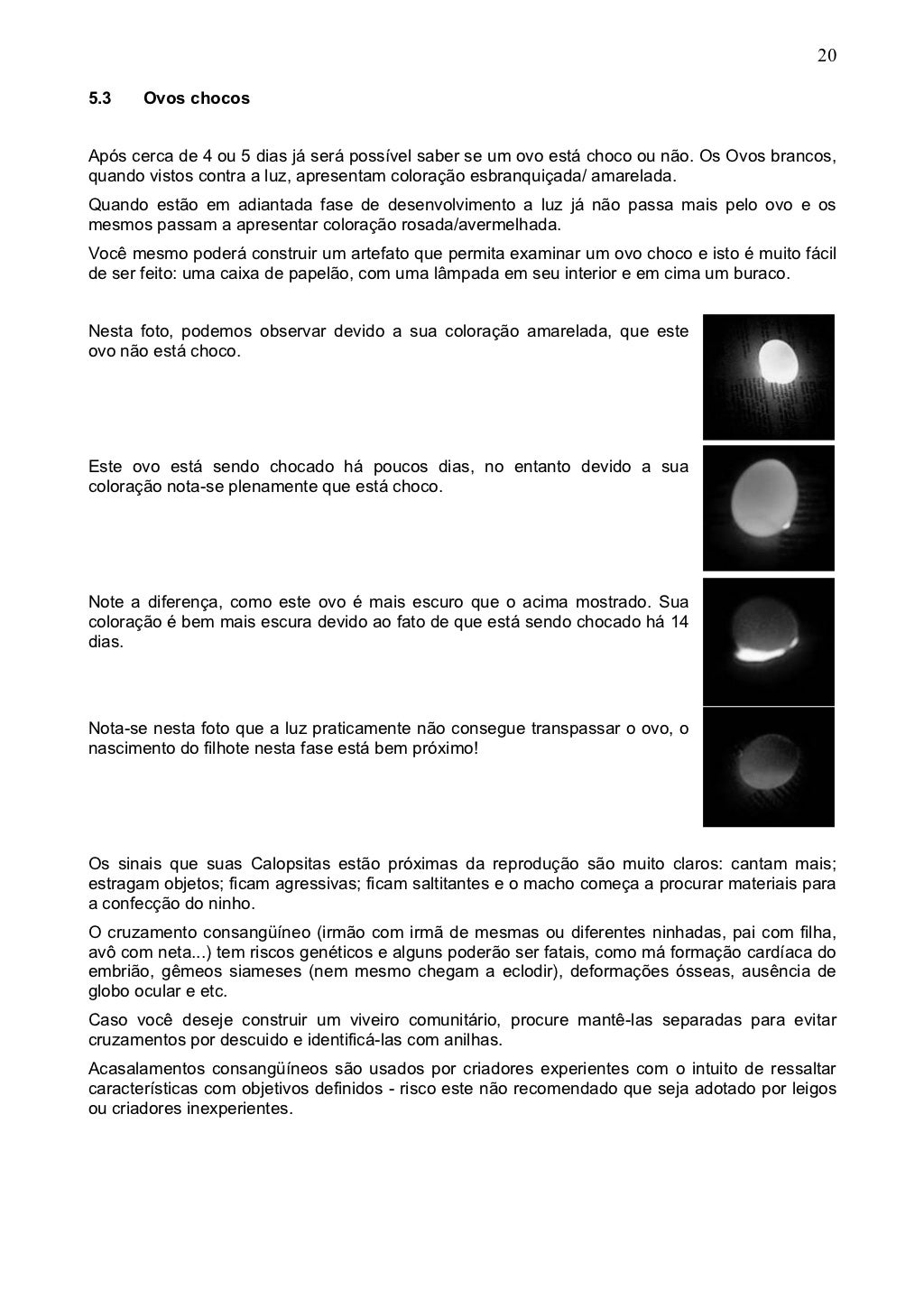 20

5.3 Ovos chocos

Após cerca de 4 ou 5 dias já será possível saber se um ovo está choco ou não. Os Ovos brancos, quando vistos contra a luz, apresentam coloração esbranquiçada/ amarelada.

Quando estão em adiantada fase de desenvolvimento a luz já não passa mais pelo ovo e os mesmos passam a apresentar coloração rosada/avermelhada.

Você mesmo poderá construir um artefato que permita examinar um ovo choco e isto é muito fácil de ser feito: uma caixa de papelão, com uma lâmpada em seu interior e em cima um buraco.

Nesta foto, podemos observar devido a sua coloração amarelada, que este ovo não está choco.

Este ovo está sendo chocado há poucos dias, no entanto devido a sua coloração nota-se plenamente que está choco.

Note a diferença, como este ovo é mais escuro que o acima mostrado. Sua coloração é bem mais escura devido ao fato de que está sendo chocado há 14 dias.

Nota-se nesta foto que a luz praticamente não consegue transpassar o ovo, o nascimento do filhote nesta fase está bem próximo!

Os sinais que suas Calopsitas estão próximas da reprodução são muito claros: cantam mais; estragam objetos; ficam agressivas; ficam saltitantes e o macho começa a procurar materiais para a confecção do ninho.

O cruzamento consangüíneo (irmão com irmã de mesmas ou diferentes ninhadas, pai com filha, avô com neta...) tem riscos genéticos e alguns poderão ser fatais, como má formação cardíaca do embrião, gêmeos siameses (nem mesmo chegam a eclodir), deformações ósseas, ausência de globo ocular e etc.

Caso você deseje construir um viveiro comunitário, procure mantê-las separadas para evitar cruzamentos por descuido e identificá-las com anilhas.

Acasalamentos consangüíneos são usados por criadores experientes com o intuito de ressaltar características com objetivos definidos - risco este não recomendado que seja adotado por leigos ou criadores inexperientes.